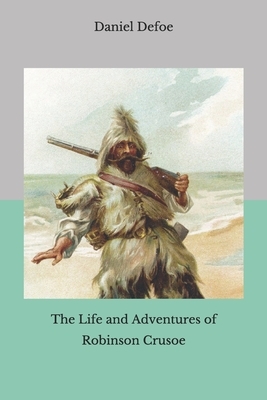 Daniel Defoe

The Life and Adventures of Robinson Crusoe